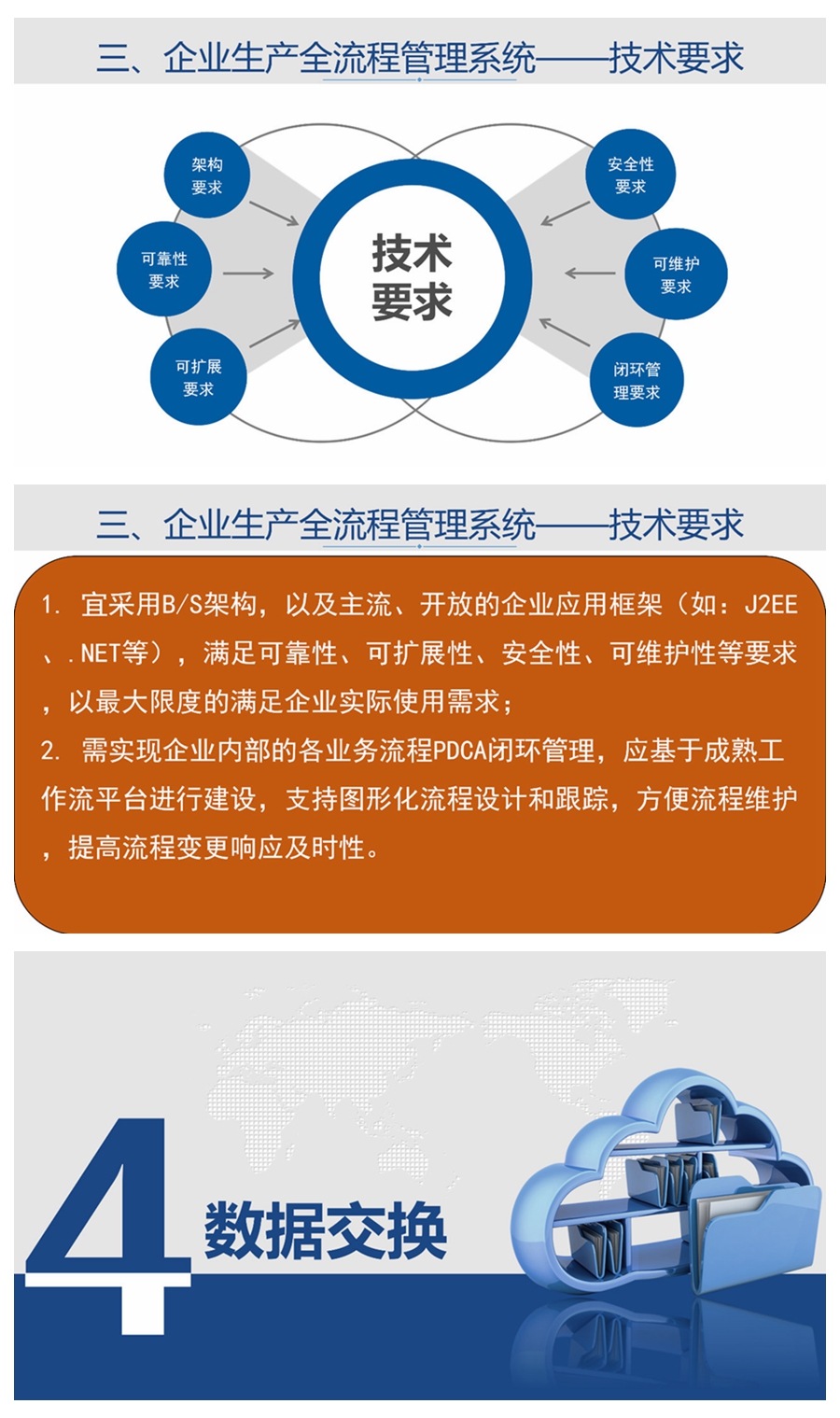 三、企业生产全流程管理系统——技术要求

架构要求

可靠性要求

可扩展要求

技术要求

安全性要求

可维护要求

闭环管理要求

三、企业生产全流程管理系统——技术要求

1. 宜采用B/S架构，以及主流、开放的企业应用框架（如：J2EE、.NET等），满足可靠性、可扩展性、安全性、可维护性等要求，以最大限度的满足企业实际使用需求；

2. 需实现企业内部的各业务流程PDCA闭环管理，应基于成熟工作流平台进行建设，支持图形化流程设计和跟踪，方便流程维护，提高流程变更响应及时性。

4

数据交换